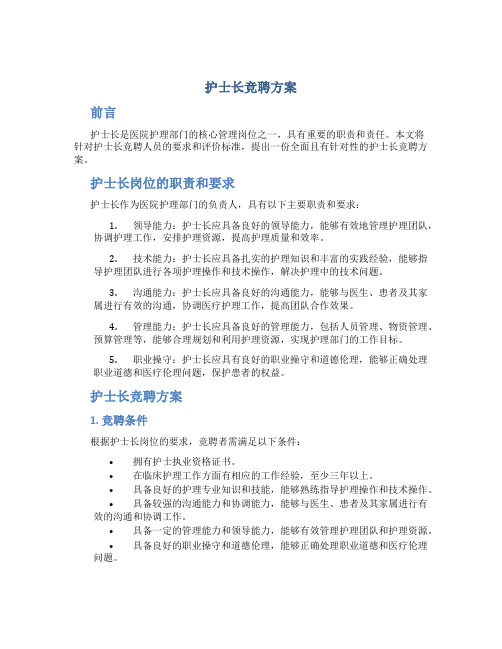 护士长竞聘方案

前言

护士长是医院护理部门的核心管理岗位之一，具有重要的职责和责任。本文将针对护士长竞聘人员的要求和评价标准，提出一份全面且有针对性的护士长竞聘方案。

护士长岗位的职责和要求

护士长作为医院护理部门的负责人，具有以下主要职责和要求：

1. 领导能力：护士长应具备良好的领导能力，能够有效地管理护理团队，协调护理工作，安排护理资源，提高护理质量和效率。

2. 技术能力：护士长应具备扎实的护理知识和丰富的实践经验，能够指导护理团队进行各项护理操作和技术操作，解决护理中的技术问题。

3. 沟通能力：护士长应具备良好的沟通能力，能够与医生、患者及其家属进行有效的沟通，协调医疗护理工作，提高团队合作效果。

4. 管理能力：护士长应具备良好的管理能力，包括人员管理、物资管理、预算管理等，能够合理规划和利用护理资源，实现护理部门的工作目标。

5. 职业操守：护士长应具有良好的职业操守和道德伦理，能够正确处理职业道德和医疗伦理问题，保护患者的权益。

护士长竞聘方案

1. 竞聘条件

根据护士长岗位的要求，竞聘者需满足以下条件：

• 拥有护士执业资格证书。
• 在临床护理工作方面有相应的工作经验，至少三年以上。
• 具备良好的护理专业知识和技能，能够熟练指导护理操作和技术操作。
• 具备较强的沟通能力和协调能力，能够与医生、患者及其家属进行有效的沟通和协调工作。
• 具备一定的管理能力和领导能力，能够有效管理护理团队和护理资源。
• 具备良好的职业操守和道德伦理，能够正确处理职业道德和医疗伦理问题。